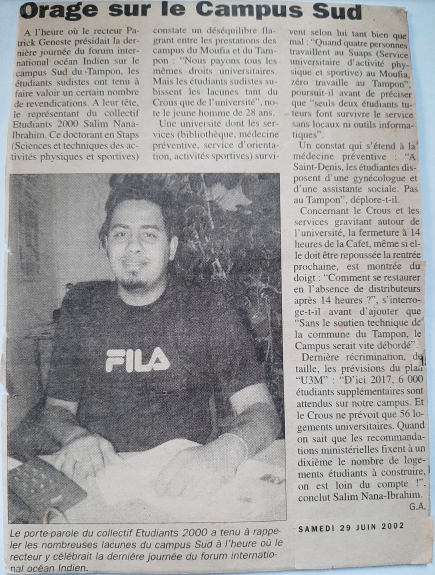 Orage sur le Campus Sud

A l'heure où le recteur Patrick Geneste présidait la dernière journée du forum international océan Indien sur le campus Sud du Tampon, les étudiants sudistes ont tenu à faire valoir un certain nombre de revendications. A leur tête, le représentant du collectif Etudiants 2000 Salim Nana-Ibrahim. Ce doctorant en Staps (Sciences et techniques des activités physiques et sportives) constate un déséquilibre flagrant entre les prestations des campus du Moufia et du Tampon : "Nous payons tous les mêmes droits universitaires. Mais les étudiants sudistes subissent les lacunes tant du Crous que de l'université", note le jeune homme de 28 ans.

Une université dont les services (bibliothèque, médecine préventive, service d'orientation, activités sportives) survivent selon lui tant bien que mal : "Quand quatre personnes travaillent au Suaps (Service universitaire d'activité physique et sportive) au Moufia, zéro travaille au Tampon", poursuit-il avant de préciser que "seuls deux étudiants tuteurs font survivre le service sans locaux ni outils informatiques".

Un constat qui s'étend à la médecine préventive : "A Saint-Denis, les étudiantes disposent d'une gynécologue et d'une assistante sociale. Pas au Tampon", déplore-t-il.

Concernant le Crous et les services gravitant autour de l'université, la fermeture à 14 heures de la Cafet, même si elle doit être repoussée la rentrée prochaine, est montrée du doigt : "Comment se restaurer en l'absence de distributeurs après 14 heures ?", s'interroge-t-il avant d'ajouter que "Sans le soutien technique de la commune du Tampon, le Campus serait vite débordé".

Dernière récrimination, de taille, les prévisions du plan "U3M" : "D'ici 2017, 6 000 étudiants supplémentaires sont attendus sur notre campus. Et le Crous ne prévoit que 56 logements universitaires. Quand on sait que les recommandations ministérielles fixent à un dixième le nombre de logements étudiants à construire, on est loin du compte !", conclut Salim Nana-Ibrahim.
G.A.

FILA

Le porte-parole du collectif Etudiants 2000 a tenu à rappeler les nombreuses lacunes du campus Sud à l'heure où le recteur y célébrait la dernière journée du forum international océan Indien.

SAMEDI 29 JUIN 2002